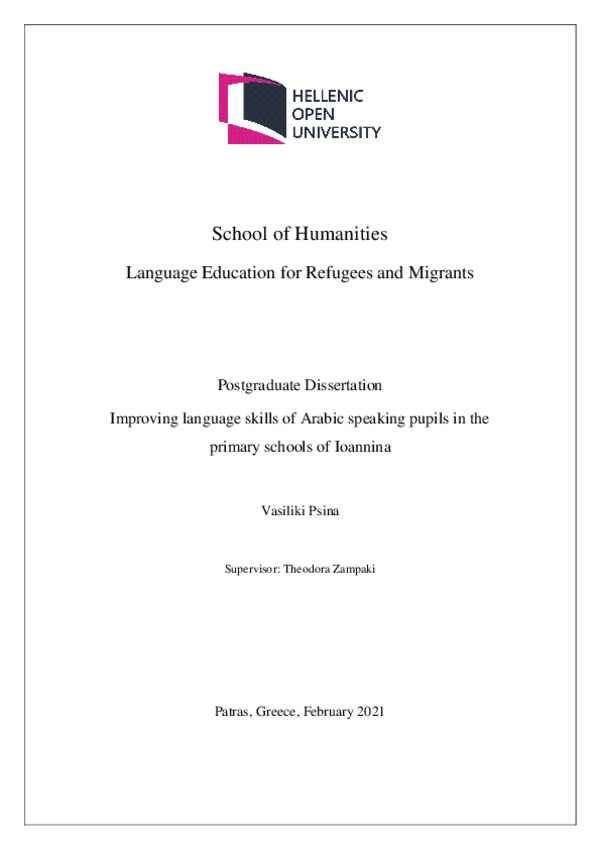 HELLENIC
OPEN
UNIVERSITY

School of Humanities

Language Education for Refugees and Migrants

Postgraduate Dissertation

Improving language skills of Arabic speaking pupils in the primary schools of Ioannina

Vasiliki Psina

Supervisor: Theodora Zampaki

Patras, Greece, February 2021